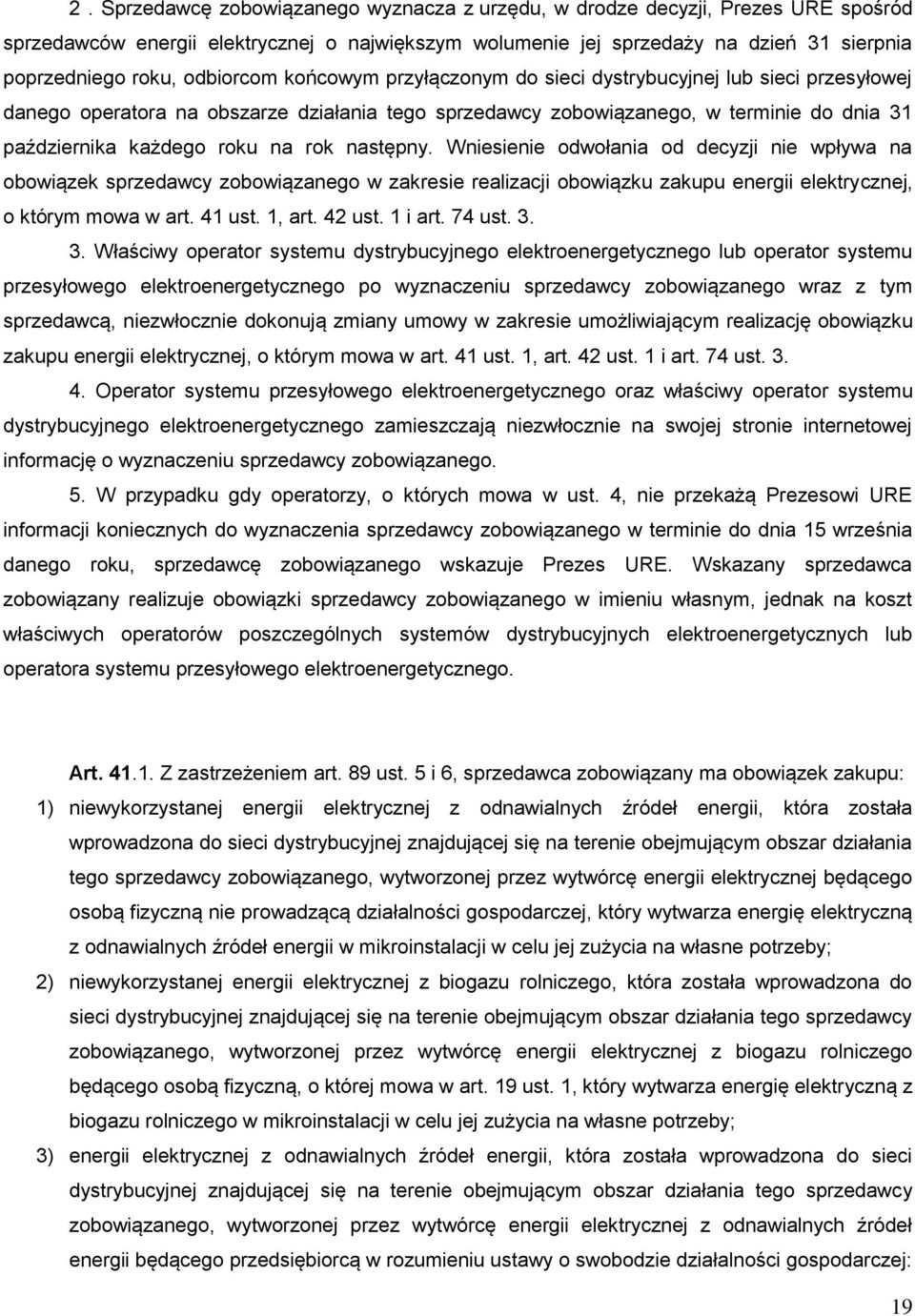 2 . Sprzedawcę zobowiązanego wyznacza z urzędu, w drodze decyzji, Prezes URE spośród sprzedawców energii elektrycznej o największym wolumenie jej sprzedaży na dzień 31 sierpnia poprzedniego roku, odbiorcom końcowym przyłączonym do sieci dystrybucyjnej lub sieci przesyłowej danego operatora na obszarze działania tego sprzedawcy zobowiązanego, w terminie do dnia 31 października każdego roku na rok następny. Wniesienie odwołania od decyzji nie wpływa na obowiązek sprzedawcy zobowiązanego w zakresie realizacji obowiązku zakupu energii elektrycznej, o którym mowa w art. 41 ust. 1, art. 42 ust. 1 i art. 74 ust. 3.

3. Właściwy operator systemu dystrybucyjnego elektroenergetycznego lub operator systemu przesyłowego elektroenergetycznego po wyznaczeniu sprzedawcy zobowiązanego wraz z tym sprzedawcą, niezwłocznie dokonują zmiany umowy w zakresie umożliwiającym realizację obowiązku zakupu energii elektrycznej, o którym mowa w art. 41 ust. 1, art. 42 ust. 1 i art. 74 ust. 3.

4. Operator systemu przesyłowego elektroenergetycznego oraz właściwy operator systemu dystrybucyjnego elektroenergetycznego zamieszczają niezwłocznie na swojej stronie internetowej informację o wyznaczeniu sprzedawcy zobowiązanego.

5. W przypadku gdy operatorzy, o których mowa w ust. 4, nie przekażą Prezesowi URE informacji koniecznych do wyznaczenia sprzedawcy zobowiązanego w terminie do dnia 15 września danego roku, sprzedawcę zobowiązanego wskazuje Prezes URE. Wskazany sprzedawca zobowiązany realizuje obowiązki sprzedawcy zobowiązanego w imieniu własnym, jednak na koszt właściwych operatorów poszczególnych systemów dystrybucyjnych elektroenergetycznych lub operatora systemu przesyłowego elektroenergetycznego.

Art. 41.1. Z zastrzeżeniem art. 89 ust. 5 i 6, sprzedawca zobowiązany ma obowiązek zakupu:

1) niewykorzystanej energii elektrycznej z odnawialnych źródeł energii, która została wprowadzona do sieci dystrybucyjnej znajdującej się na terenie obejmującym obszar działania tego sprzedawcy zobowiązanego, wytworzonej przez wytwórcę energii elektrycznej będącego osobą fizyczną nie prowadzącą działalności gospodarczej, który wytwarza energię elektryczną z odnawialnych źródeł energii w mikroinstalacji w celu jej zużycia na własne potrzeby;

2) niewykorzystanej energii elektrycznej z biogazu rolniczego, która została wprowadzona do sieci dystrybucyjnej znajdującej się na terenie obejmującym obszar działania tego sprzedawcy zobowiązanego, wytworzonej przez wytwórcę energii elektrycznej z biogazu rolniczego będącego osobą fizyczną, o której mowa w art. 19 ust. 1, który wytwarza energię elektryczną z biogazu rolniczego w mikroinstalacji w celu jej zużycia na własne potrzeby;

3) energii elektrycznej z odnawialnych źródeł energii, która została wprowadzona do sieci dystrybucyjnej znajdującej się na terenie obejmującym obszar działania tego sprzedawcy zobowiązanego, wytworzonej przez wytwórcę energii elektrycznej z odnawialnych źródeł energii będącego przedsiębiorcą w rozumieniu ustawy o swobodzie działalności gospodarczej:

19